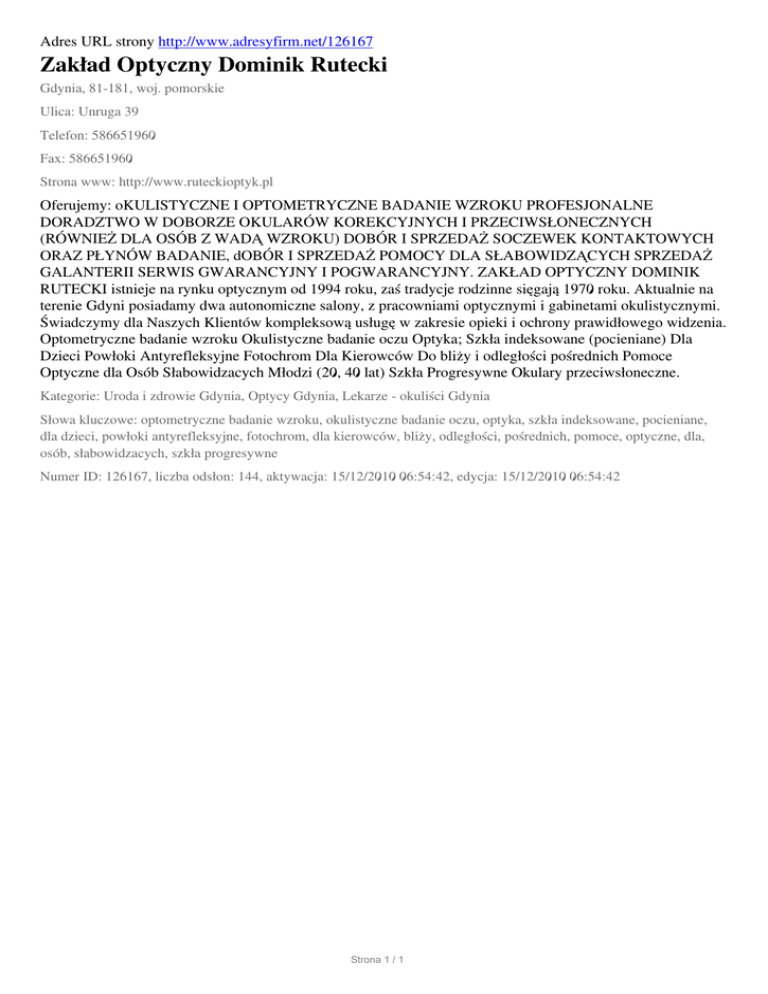 Adres URL strony http://www.adresyfirm.net/126167

Zakład Optyczny Dominik Rutecki

Gdynia, 81-181, woj. pomorskie

Ulica: Unruga 39

Telefon: 586651960

Fax: 586651960

Strona www: http://www.ruteckioptyk.pl

Oferujemy: oKULISTYCZNE I OPTOMETRYCZNE BADANIE WZROKU PROFESJONALNE DORADZTWO W DOBORZE OKULARÓW KOREKCYJNYCH I PRZECIWSŁONECZNYCH (RÓWNIEŻ DLA OSÓB Z WADĄ WZROKU) DOBÓR I SPRZEDAŻ SOCZEWEK KONTAKTOWYCH ORAZ PŁYNÓW BADANIE, dOBÓR I SPRZEDAŻ POMOCY DLA SŁABOWIDZĄCYCH SPRZEDAŻ GALANTERII SERWIS GWARANCYJNY I POGWARANCYJNY. ZAKŁAD OPTYCZNY DOMINIK RUTECKI istnieje na rynku optycznym od 1994 roku, zaś tradycje rodzinne sięgają 1970 roku. Aktualnie na terenie Gdyni posiadamy dwa autonomiczne salony, z pracowniami optycznymi i gabinetami okulistycznymi. Świadczymy dla Naszych Klientów kompleksową usługę w zakresie opieki i ochrony prawidłowego widzenia. Optometryczne badanie wzroku Okulistyczne badanie oczu Optyka; Szkła indeksowane (pocieniane) Dla Dzieci Powłoki Antyrefleksyjne Fotochrom Dla Kierowców Do bliży i odległości pośrednich Pomoce Optyczne dla Osób Słabowidzacych Młodzi (20, 40 lat) Szkła Progresywne Okulary przeciwsłoneczne.

Kategorie: Uroda i zdrowie Gdynia, Optycy Gdynia, Lekarze - okuliści Gdynia

Słowa kluczowe: optometryczne badanie wzroku, okulistyczne badanie oczu, optyka, szkła indeksowane, pocieniane, dla dzieci, powłoki antyrefleksyjne, fotochrom, dla kierowców, bliży, odległości, pośrednich, pomoce, optyczne, dla, osób, słabowidzacych, szkła progresywne

Numer ID: 126167, liczba odsłon: 144, aktywacja: 15/12/2010 06:54:42, edycja: 15/12/2010 06:54:42

Strona 1 / 1